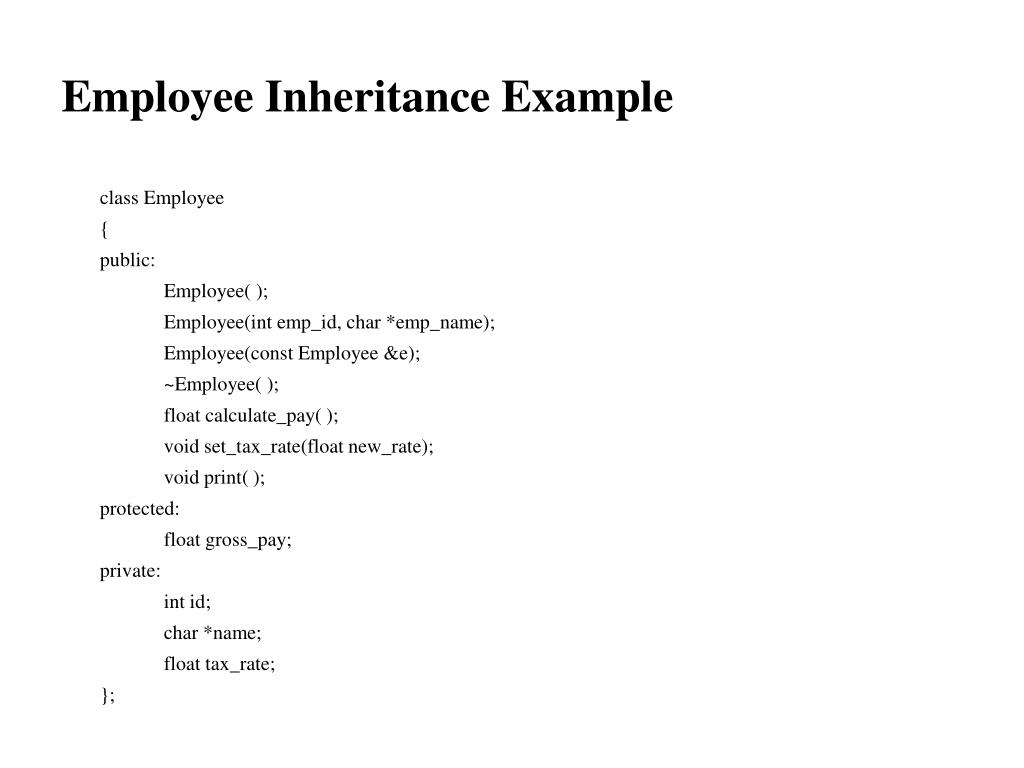 Employee Inheritance Example

class Employee
{
public:
Employee( );
Employee(int emp_id, char *emp_name);
Employee(const Employee &e);
~Employee( );
float calculate_pay( );
void set_tax_rate(float new_rate);
void print( );
protected:
float gross_pay;
private:
int id;
char *name;
float tax_rate;
};